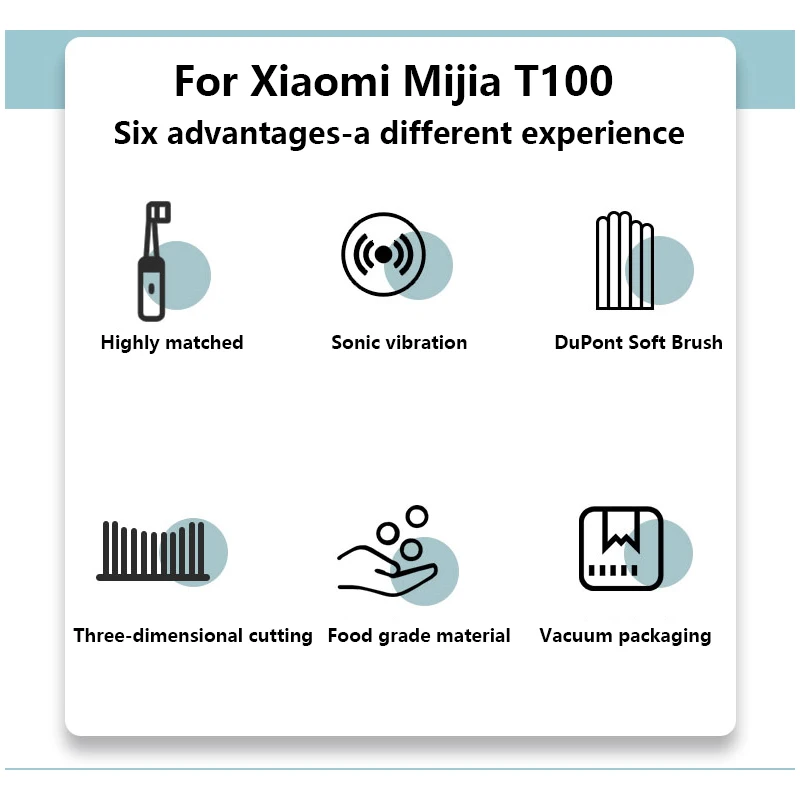 For Xiaomi Mijia T100
Six advantages-a different experience

Highly matched

Sonic vibration

DuPont Soft Brush

Three-dimensional cutting

Food grade material

Vacuum packaging